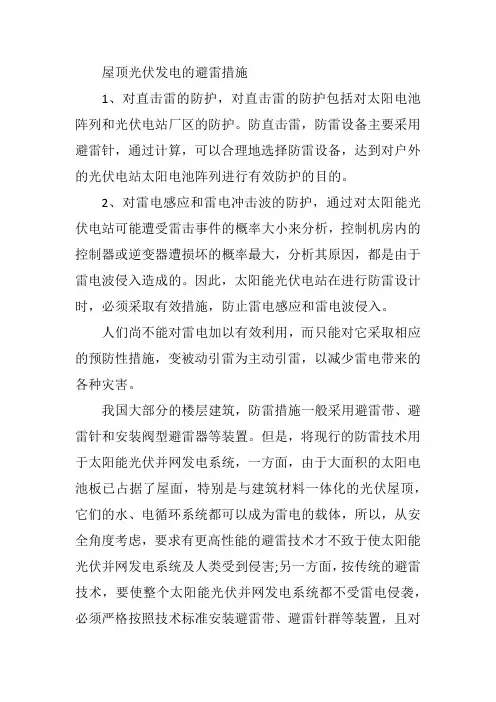 屋顶光伏发电的避雷措施

1、对直击雷的防护，对直击雷的防护包括对太阳电池阵列和光伏电站厂区的防护。防直击雷，防雷设备主要采用避雷针，通过计算，可以合理地选择防雷设备，达到对户外的光伏电站太阳电池阵列进行有效防护的目的。

2、对雷电感应和雷电冲击波的防护，通过对太阳能光伏电站可能遭受雷击事件的概率大小来分析，控制机房内的控制器或逆变器遭损坏的概率最大，分析其原因，都是由于雷电波侵入造成的。因此，太阳能光伏电站在进行防雷设计时，必须采取有效措施，防止雷电感应和雷电波侵入。

人们尚不能对雷电加以有效利用，而只能对它采取相应的预防性措施，变被动引雷为主动引雷，以减少雷电带来的各种灾害。

我国大部分的楼层建筑，防雷措施一般采用避雷带、避雷针和安装阀型避雷器等装置。但是，将现行的防雷技术用于太阳能光伏并网发电系统，一方面，由于大面积的太阳电池板已占据了屋面，特别是与建筑材料一体化的光伏屋顶，它们的水、电循环系统都可以成为雷电的载体，所以，从安全角度考虑，要求有更高性能的避雷技术才不致于使太阳能光伏并网发电系统及人类受到侵害;另一方面，按传统的避雷技术，要使整个太阳能光伏并网发电系统都不受雷电侵袭，必须严格按照技术标准安装避雷带、避雷针群等装置，且对